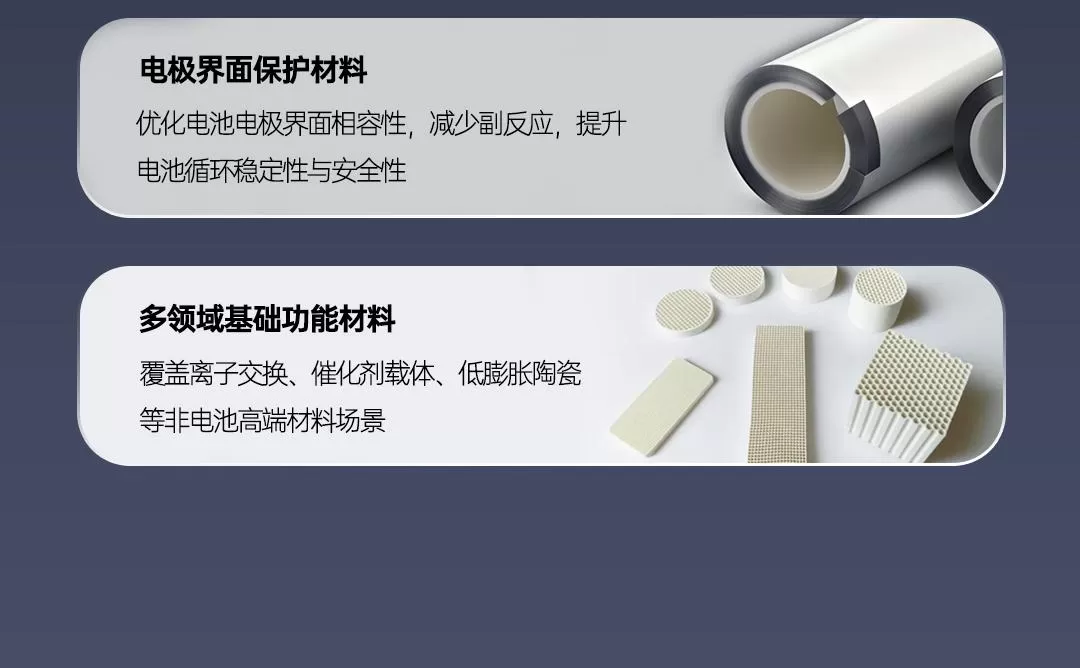 电极界面保护材料

优化电池电极界面相容性，减少副反应，提升电池循环稳定性与安全性

多领域基础功能材料

覆盖离子交换、催化剂载体、低膨胀陶瓷等非电池高端材料场景